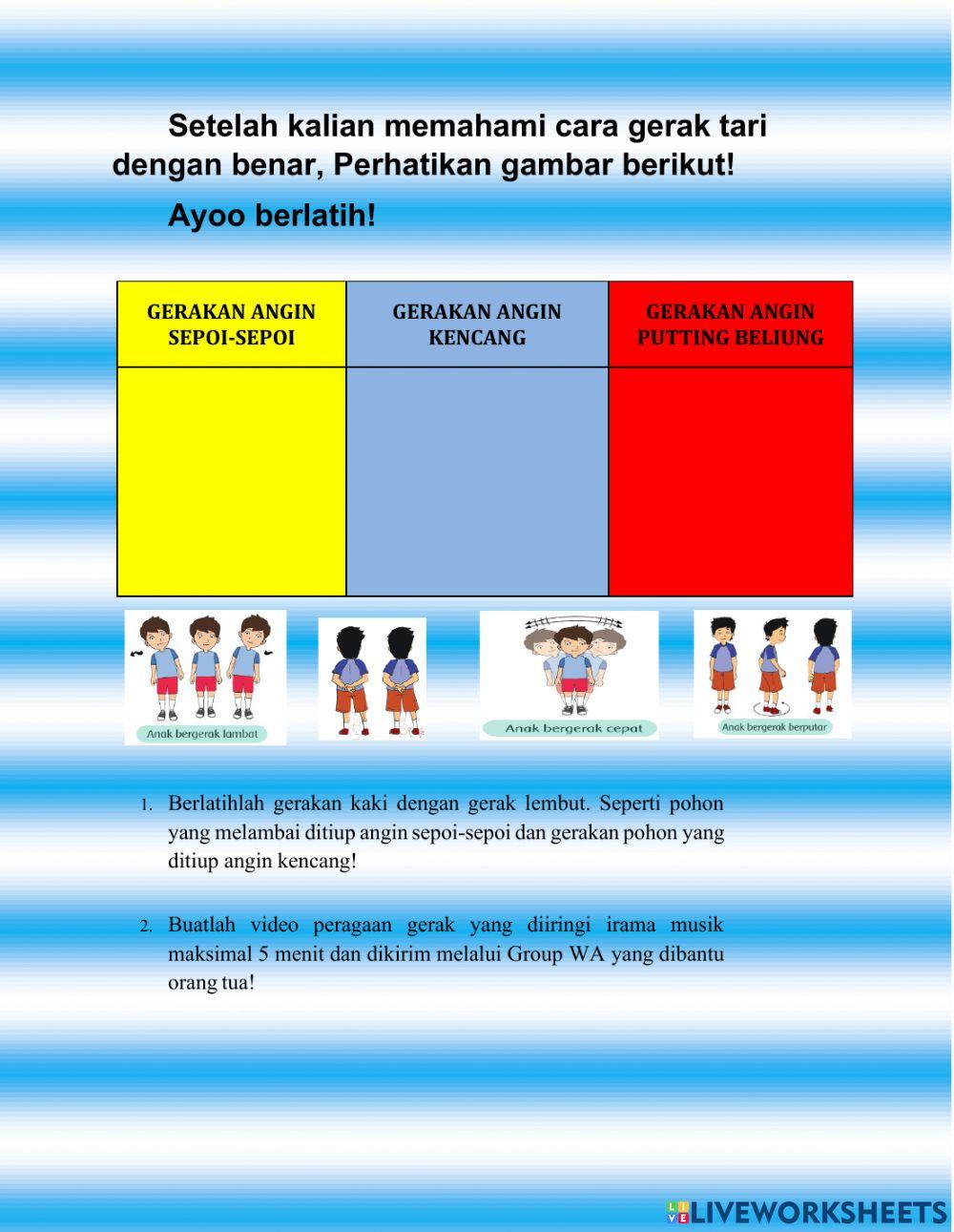 Setelah kalian memahami cara gerak tari dengan benar, Perhatikan gambar berikut!

Ayoo berlatih!

| GERAKAN ANGIN SEPOI-SEPOI | GERAKAN ANGIN KENCANG | GERAKAN ANGIN PUTTING BELIUNG |
|---|---|---|
| | | |

Anak bergerak lambat

Anak bergerak cepat

Anak bergerak berputar

1. Berlatihlah gerakan kaki dengan gerak lembut. Seperti pohon yang melambai ditiup angin sepoi-sepoi dan gerakan pohon yang ditiup angin kencang!

2. Buatlah video peragaan gerak yang diiringi irama musik maksimal 5 menit dan dikirim melalui Group WA yang dibantu orang tua!

LIVEWORKSHEETS